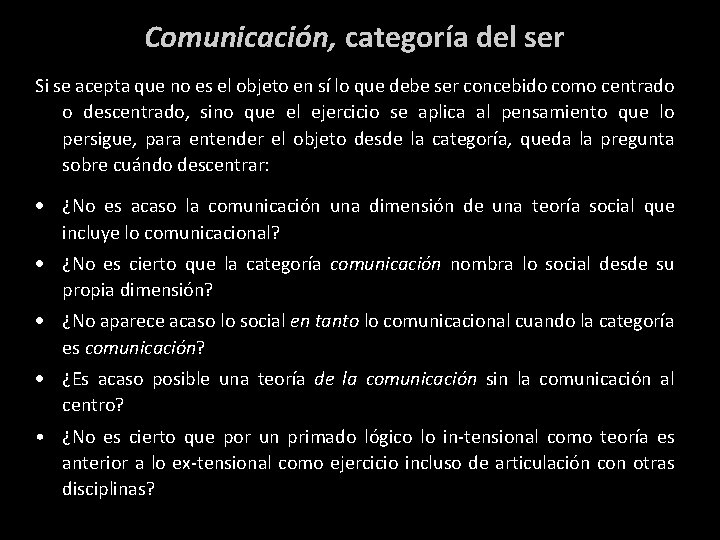 Comunicación, categoría del ser

Si se acepta que no es el objeto en sí lo que debe ser concebido como centrado o descentrado, sino que el ejercicio se aplica al pensamiento que lo persigue, para entender el objeto desde la categoría, queda la pregunta sobre cuándo descentrar:

• ¿No es acaso la comunicación una dimensión de una teoría social que incluye lo comunicacional?
• ¿No es cierto que la categoría comunicación nombra lo social desde su propia dimensión?
• ¿No aparece acaso lo social en tanto lo comunicacional cuando la categoría es comunicación?
• ¿Es acaso posible una teoría de la comunicación sin la comunicación al centro?
• ¿No es cierto que por un primado lógico lo in-tensional como teoría es anterior a lo ex-tensional como ejercicio incluso de articulación con otras disciplinas?